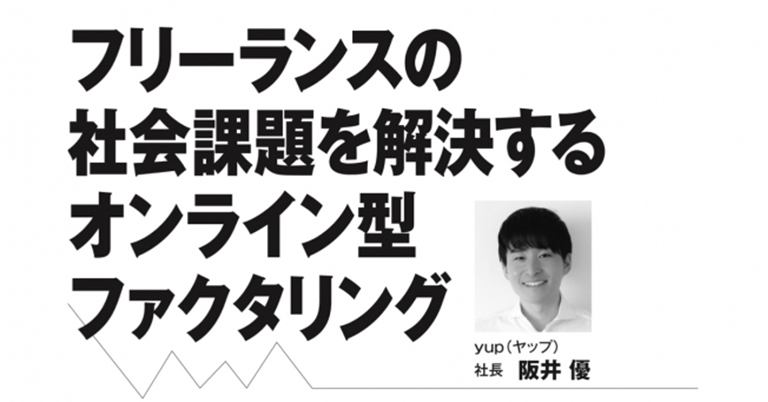 フリーランスの
社会課題を解決する
オンライン型
ファクタリング

yup（ヤップ）
社長　阪井 優